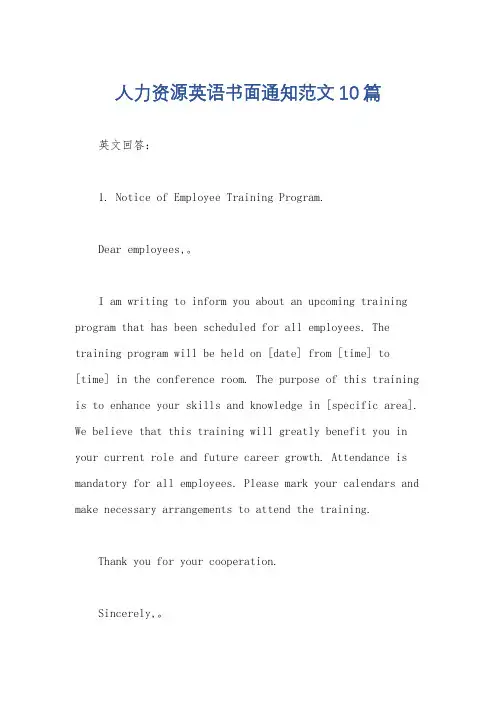 人力资源英语书面通知范文10篇

英文回答：

1. Notice of Employee Training Program.

Dear employees,。

I am writing to inform you about an upcoming training program that has been scheduled for all employees. The training program will be held on [date] from [time] to [time] in the conference room. The purpose of this training is to enhance your skills and knowledge in [specific area]. We believe that this training will greatly benefit you in your current role and future career growth. Attendance is mandatory for all employees. Please mark your calendars and make necessary arrangements to attend the training.

Thank you for your cooperation.

Sincerely,。